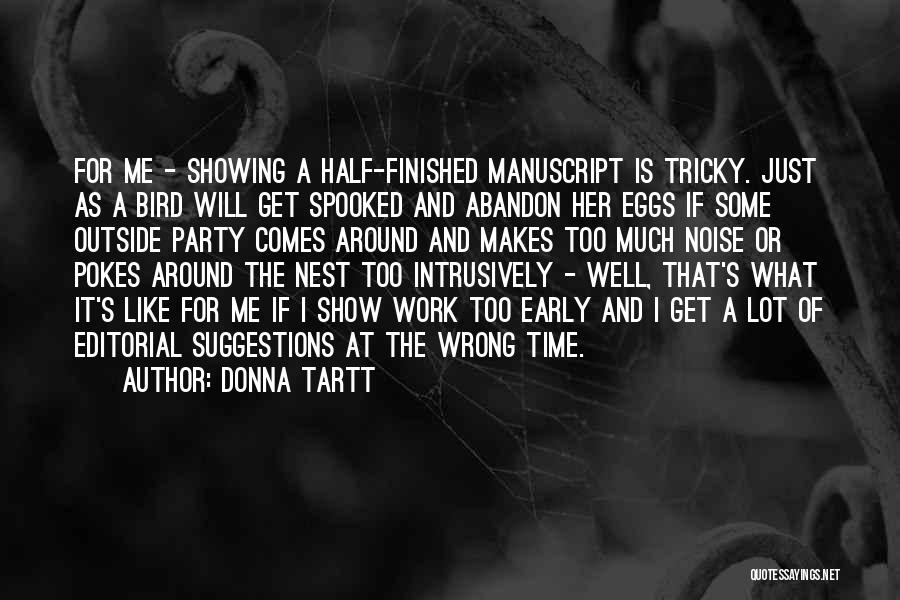 FOR ME - SHOWING A HALF-FINISHED MANUSCRIPT IS TRICKY. JUST AS A BIRD WILL GET SPOOKED AND ABANDON HER EGGS IF SOME OUTSIDE PARTY COMES AROUND AND MAKES TOO MUCH NOISE OR POKES AROUND THE NEST TOO INTRUSIVELY - WELL, THAT'S WHAT IT'S LIKE FOR ME IF I SHOW WORK TOO EARLY AND I GET A LOT OF EDITORIAL SUGGESTIONS AT THE WRONG TIME.

AUTHOR: DONNA TARTT

QUOTESSAYINGS.NET